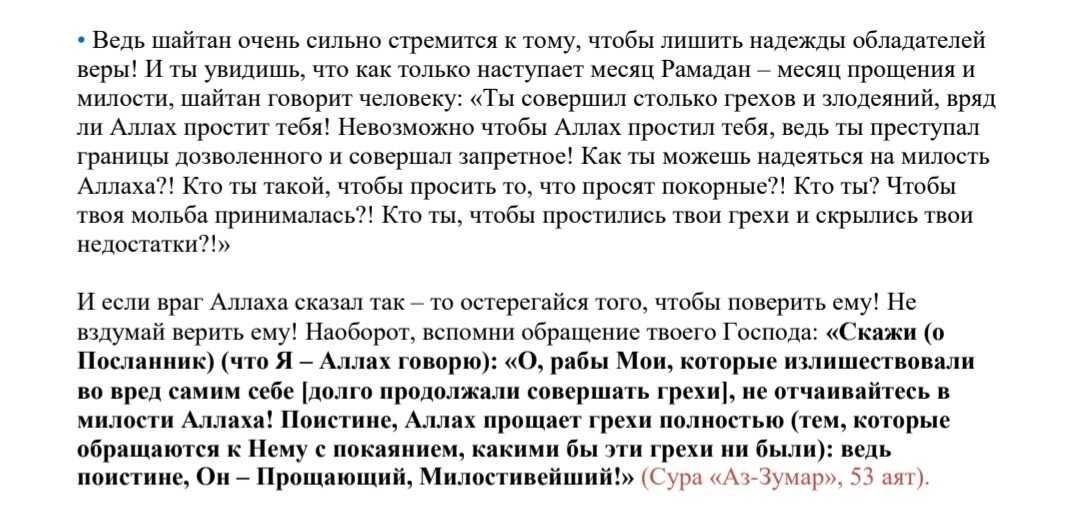 • Ведь шайтан очень сильно стремится к тому, чтобы лишить надежды обладателей веры! И ты увидишь, что как только наступает месяц Рамадан – месяц прощения и милости, шайтан говорит человеку: «Ты совершил столько грехов и злодеяний, вряд ли Аллах простит тебя! Невозможно чтобы Аллах простил тебя, ведь ты преступал границы дозволенного и совершал запретное! Как ты можешь надеяться на милость Аллаха?! Кто ты такой, чтобы просить то, что просят покорные?! Кто ты? Чтобы твоя мольба принималась?! Кто ты, чтобы простились твои грехи и скрылись твои недостатки?!»

И если враг Аллаха сказал так – то остерегайся того, чтобы поверить ему! Не вздумай верить ему! Наоборот, вспомни обращение твоего Господа: «Скажи (о Посланник) (что Я – Аллах говорю): «О, рабы Мои, которые излишествовали во вред самим себе [долго продолжали совершать грехи], не отчаивайтесь в милости Аллаха! Поистине, Аллах прощает грехи полностью (тем, которые обращаются к Нему с покаянием, какими бы эти грехи ни были): ведь поистине, Он – Прощающий, Милостивейший!» (Сура «Аз-Зумар», 53 аят).